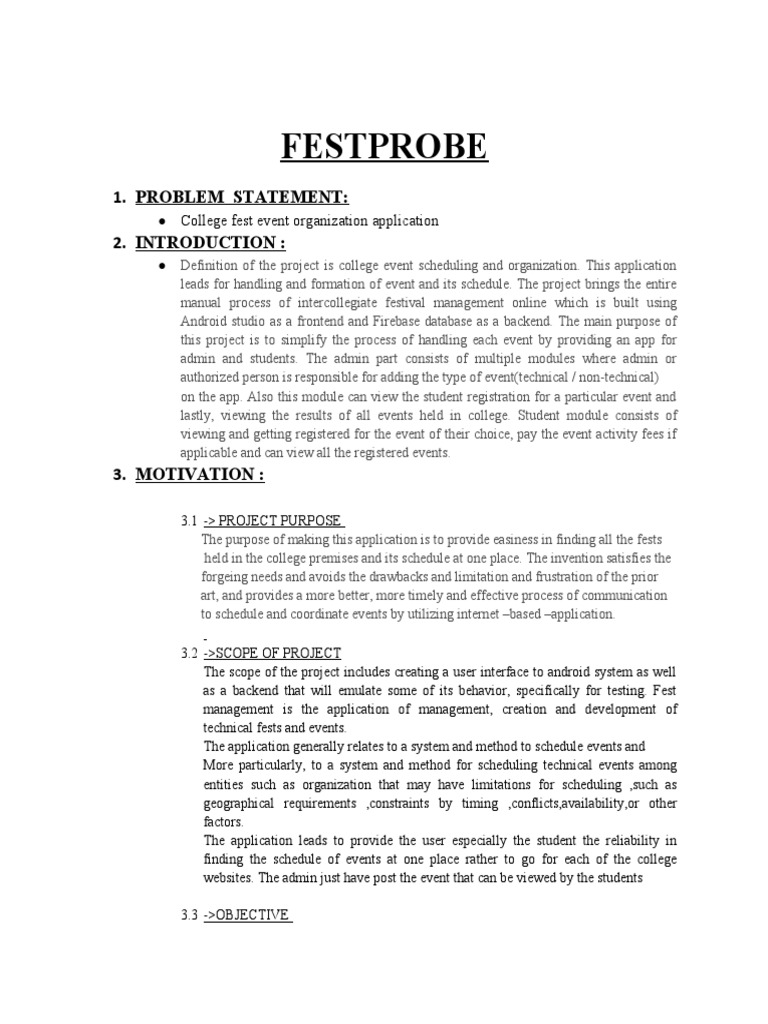 FESTPROBE

1. PROBLEM STATEMENT:

● College fest event organization application

2. INTRODUCTION :

● Definition of the project is college event scheduling and organization. This application leads for handling and formation of event and its schedule. The project brings the entire manual process of intercollegiate festival management online which is built using Android studio as a frontend and Firebase database as a backend. The main purpose of this project is to simplify the process of handling each event by providing an app for admin and students. The admin part consists of multiple modules where admin or authorized person is responsible for adding the type of event(technical / non-technical) on the app. Also this module can view the student registration for a particular event and lastly, viewing the results of all events held in college. Student module consists of viewing and getting registered for the event of their choice, pay the event activity fees if applicable and can view all the registered events.

3. MOTIVATION :

3.1 -> PROJECT PURPOSE

The purpose of making this application is to provide easiness in finding all the fests held in the college premises and its schedule at one place. The invention satisfies the forgeing needs and avoids the drawbacks and limitation and frustration of the prior art, and provides a more better, more timely and effective process of communication to schedule and coordinate events by utilizing internet –based –application.

-

3.2 ->SCOPE OF PROJECT

The scope of the project includes creating a user interface to android system as well as a backend that will emulate some of its behavior, specifically for testing. Fest management is the application of management, creation and development of technical fests and events.

The application generally relates to a system and method to schedule events and More particularly, to a system and method for scheduling technical events among entities such as organization that may have limitations for scheduling ,such as geographical requirements ,constraints by timing ,conflicts,availability,or other factors.

The application leads to provide the user especially the student the reliability in finding the schedule of events at one place rather to go for each of the college websites. The admin just have post the event that can be viewed by the students

3.3 ->OBJECTIVE